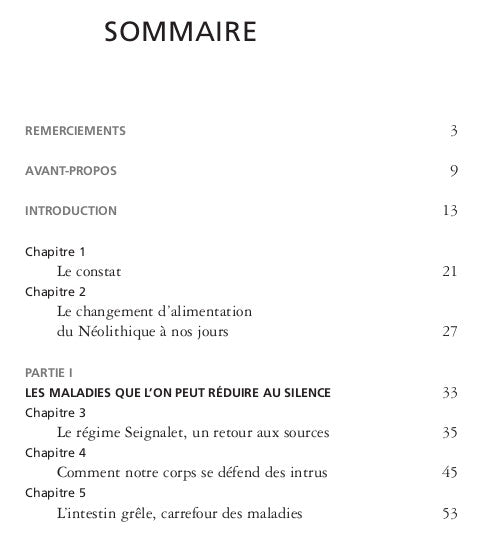 SOMMAIRE

REMERCIEMENTS 3

AVANT-PROPOS 9

INTRODUCTION 13

Chapitre 1
Le constat 21
Chapitre 2
Le changement d'alimentation du Néolithique à nos jours 27

PARTIE I
LES MALADIES QUE L'ON PEUT RÉDUIRE AU SILENCE 33
Chapitre 3
Le régime Seignalet, un retour aux sources 35
Chapitre 4
Comment notre corps se défend des intrus 45
Chapitre 5
L'intestin grêle, carrefour des maladies 53